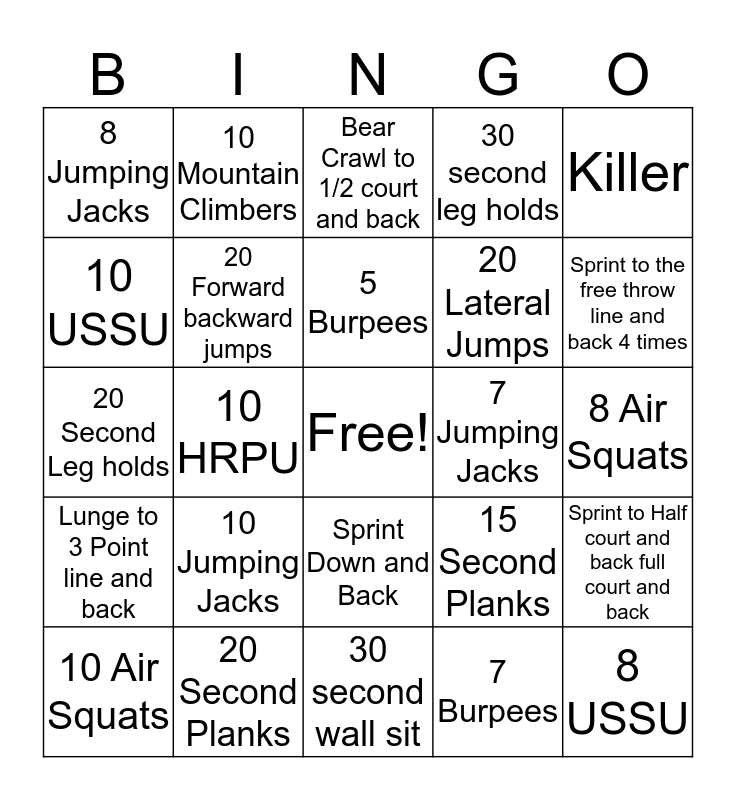 | B | I | N | G | O |
|---|---|---|---|---|
| 8 Jumping Jacks | 10 Mountain Climbers | Bear Crawl to 1/2 court and back | 30 second leg holds | Killer |
| 10 USSU | 20 Forward backward jumps | 5 Burpees | 20 Lateral Jumps | Sprint to the free throw line and back 4 times |
| 20 Second Leg holds | 10 HRPU | Free! | 7 Jumping Jacks | 8 Air Squats |
| Lunge to 3 Point line and back | 10 Jumping Jacks | Sprint Down and Back | 15 Second Planks | Sprint to Half court and back full court and back |
| 10 Air Squats | 20 Second Planks | 30 second wall sit | 7 Burpees | 8 USSU |